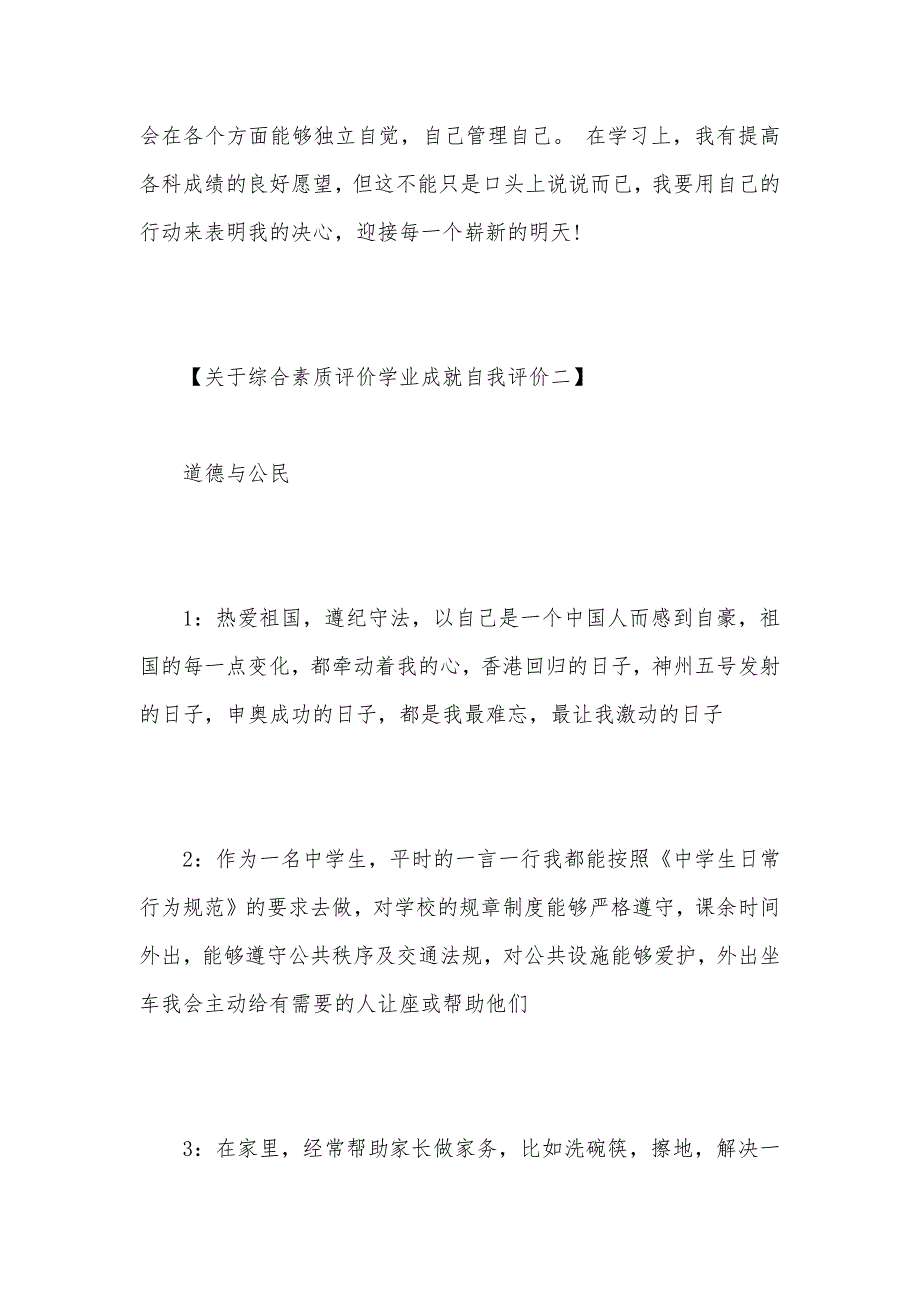 会在各个方面能够独立自觉，自己管理自己。 在学习上，我有提高各科成绩的良好愿望，但这不能只是口头上说说而已，我要用自己的行动来表明我的决心，迎接每一个崭新的明天！

【关于综合素质评价学业成就自我评价二】

道德与公民

1：热爱祖国，遵纪守法，以自己是一个中国人而感到自豪，祖国的每一点变化，都牵动着我的心，香港回归的日子，神州五号发射的日子，申奥成功的日子，都是我最难忘，最让我激动的日子

2：作为一名中学生，平时的一言一行我都能按照《中学生日常行为规范》的要求去做，对学校的规章制度能够严格遵守，课余时间外出，能够遵守公共秩序及交通法规，对公共设施能够爱护，外出坐车我会主动给有需要的人让座或帮助他们

3：在家里，经常帮助家长做家务，比如洗碗筷，擦地，解决一